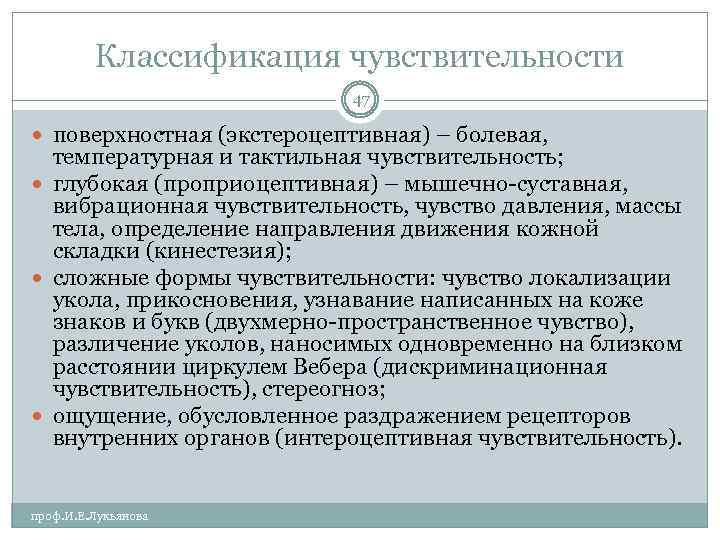 Классификация чувствительности

47

поверхностная (экстероцептивная) – болевая, температурная и тактильная чувствительность;

глубокая (проприоцептивная) – мышечно-суставная, вибрационная чувствительность, чувство давления, массы тела, определение направления движения кожной складки (кинестезия);

сложные формы чувствительности: чувство локализации укола, прикосновения, узнавание написанных на коже знаков и букв (двухмерно-пространственное чувство), различение уколов, наносимых одновременно на близком расстоянии циркулем Вебера (дискриминационная чувствительность), стереогноз;

ощущение, обусловленное раздражением рецепторов внутренних органов (интероцептивная чувствительность).

проф.И.Е.Лукьянова